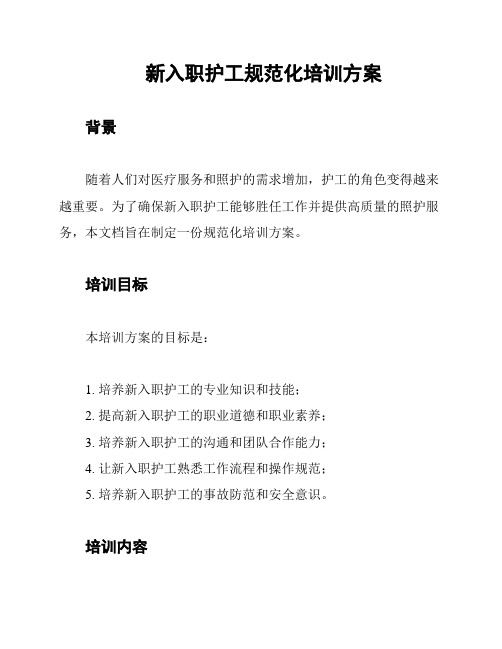 新入职护工规范化培训方案

背景

随着人们对医疗服务和照护的需求增加，护工的角色变得越来越重要。为了确保新入职护工能够胜任工作并提供高质量的照护服务，本文档旨在制定一份规范化培训方案。

培训目标

本培训方案的目标是：

1. 培养新入职护工的专业知识和技能；
2. 提高新入职护工的职业道德和职业素养；
3. 培养新入职护工的沟通和团队合作能力；
4. 让新入职护工熟悉工作流程和操作规范；
5. 培养新入职护工的事故防范和安全意识。

培训内容